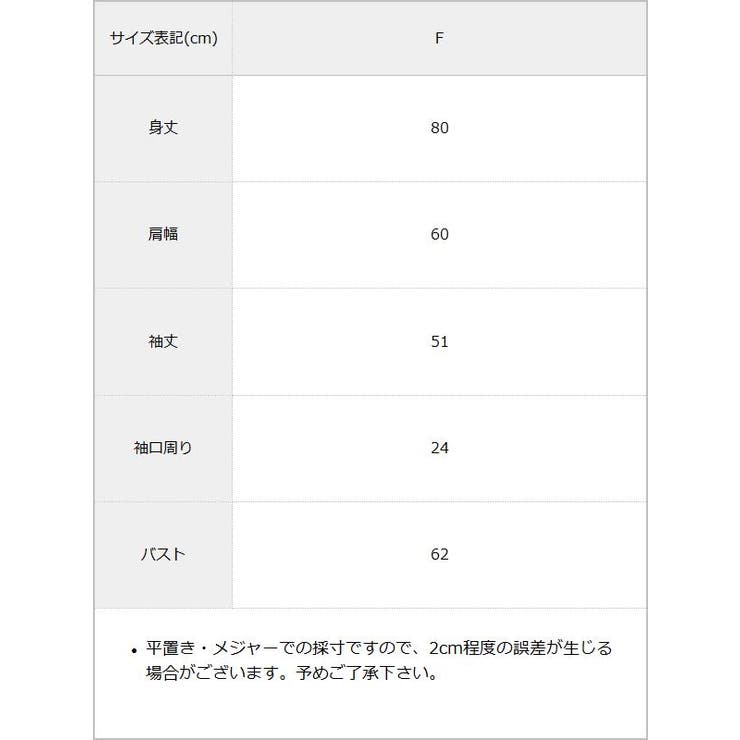 | サイズ表記(cm) | F |
|---|---|
| 身丈 | 80 |
| 肩幅 | 60 |
| 袖丈 | 51 |
| 袖口周り | 24 |
| バスト | 62 |

• 平置き・メジャーでの採寸ですので、2cm程度の誤差が生じる場合がございます。予めご了承下さい。